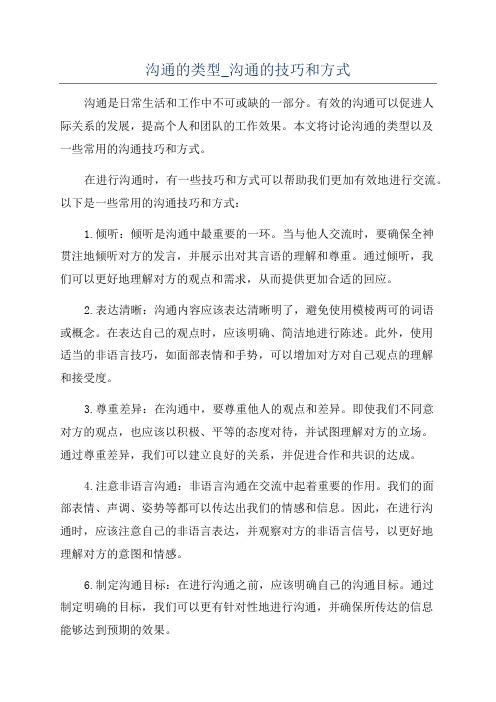 沟通的类型_沟通的技巧和方式

沟通是日常生活和工作中不可或缺的一部分。有效的沟通可以促进人际关系的发展，提高个人和团队的工作效果。本文将讨论沟通的类型以及一些常用的沟通技巧和方式。

在进行沟通时，有一些技巧和方式可以帮助我们更加有效地进行交流。以下是一些常用的沟通技巧和方式：

1.倾听：倾听是沟通中最重要的一环。当与他人交流时，要确保全神贯注地倾听对方的发言，并展示出对其言语的理解和尊重。通过倾听，我们可以更好地理解对方的观点和需求，从而提供更加合适的回应。

2.表达清晰：沟通内容应该表达清晰明了，避免使用模棱两可的词语或概念。在表达自己的观点时，应该明确、简洁地进行陈述。此外，使用适当的非语言技巧，如面部表情和手势，可以增加对方对自己观点的理解和接受度。

3.尊重差异：在沟通中，要尊重他人的观点和差异。即使我们不同意对方的观点，也应该以积极、平等的态度对待，并试图理解对方的立场。通过尊重差异，我们可以建立良好的关系，并促进合作和共识的达成。

4.注意非语言沟通：非语言沟通在交流中起着重要的作用。我们的面部表情、声调、姿势等都可以传达出我们的情感和信息。因此，在进行沟通时，应该注意自己的非语言表达，并观察对方的非语言信号，以更好地理解对方的意图和情感。

6.制定沟通目标：在进行沟通之前，应该明确自己的沟通目标。通过制定明确的目标，我们可以更有针对性地进行沟通，并确保所传达的信息能够达到预期的效果。